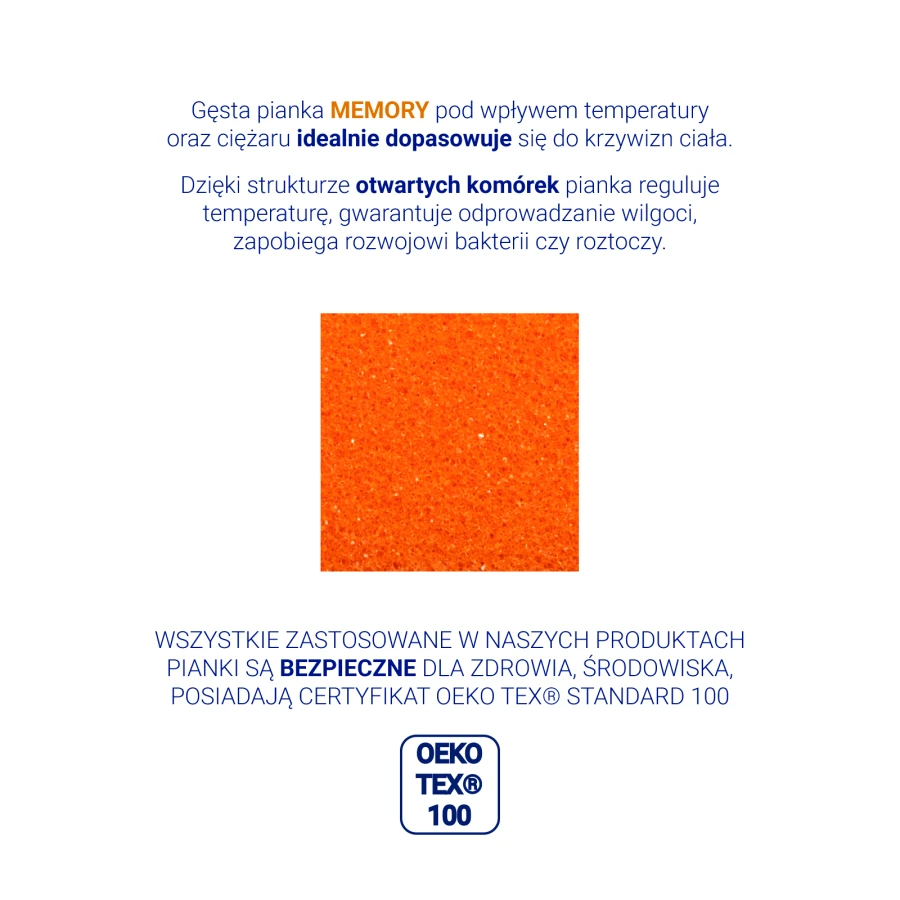 Gęsta pianka MEMORY pod wpływem temperatury oraz ciężaru idealnie dopasowuje się do krzywizn ciała.

Dzięki strukturze otwartych komórek pianka reguluje temperaturę, gwarantuje odprowadzanie wilgoci, zapobiega rozwojowi bakterii czy roztoczy.

WSZYSTKIE ZASTOSOWANE W NASZYCH PRODUKTACH PIANKI SĄ BEZPIECZNE DLA ZDROWIA, ŚRODOWISKA, POSIADAJĄ CERTYFIKAT OEKO TEX® STANDARD 100

OEKO
TEX®
100